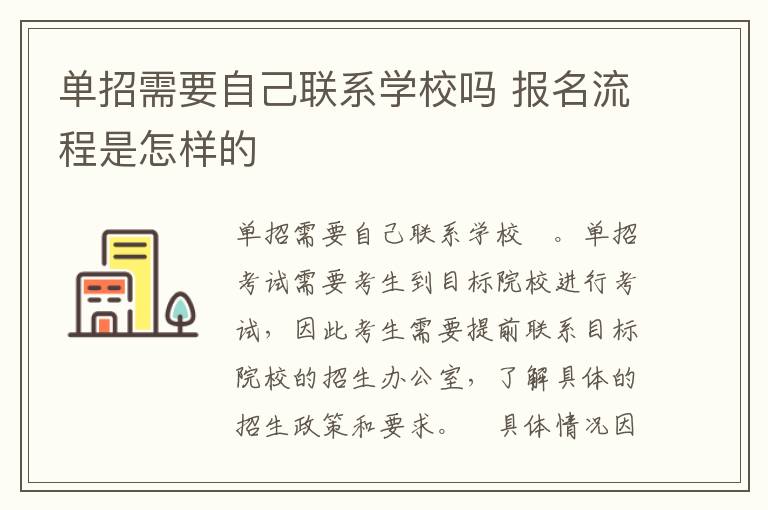 单招需要自己联系学校吗 报名流程是怎样的

单招需要自己联系学校 。单招考试需要考生到目标院校进行考试，因此考生需要提前联系目标院校的招生办公室，了解具体的招生政策和要求。 具体情况因